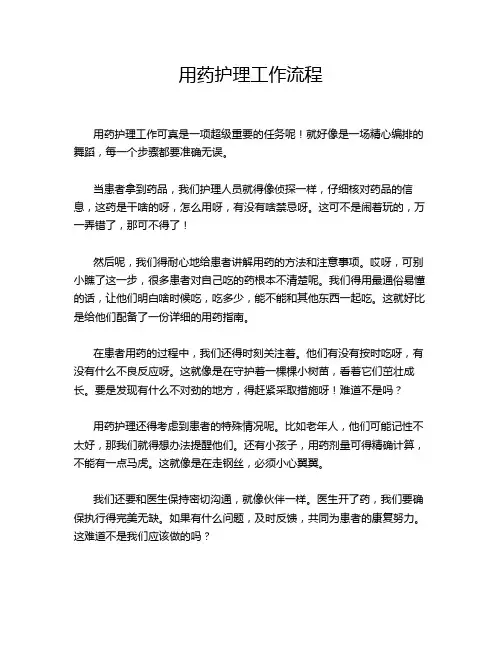 用药护理工作流程

用药护理工作可真是一项超级重要的任务呢！就好像是一场精心编排的舞蹈，每一个步骤都要准确无误。

当患者拿到药品，我们护理人员就得像侦探一样，仔细核对药品的信息，这药是干啥的呀，怎么用呀，有没有啥禁忌呀。这可不是闹着玩的，万一弄错了，那可不得了！

然后呢，我们得耐心地给患者讲解用药的方法和注意事项。哎呀，可别小瞧了这一步，很多患者对自己吃的药根本不清楚呢。我们得用最通俗易懂的话，让他们明白啥时候吃，吃多少，能不能和其他东西一起吃。这就好比是给他们配备了一份详细的用药指南。

在患者用药的过程中，我们还得时刻关注着。他们有没有按时吃呀，有没有什么不良反应呀。这就像是在守护着一棵棵小树苗，看着它们茁壮成长。要是发现有什么不对劲的地方，得赶紧采取措施呀！难道不是吗？

用药护理还得考虑到患者的特殊情况呢。比如老年人，他们可能记性不太好，那我们就得想办法提醒他们。还有小孩子，用药剂量可得精确计算，不能有一点马虎。这就像是在走钢丝，必须小心翼翼。

我们还要和医生保持密切沟通，就像伙伴一样。医生开了药，我们要确保执行得完美无缺。如果有什么问题，及时反馈，共同为患者的康复努力。这难道不是我们应该做的吗？